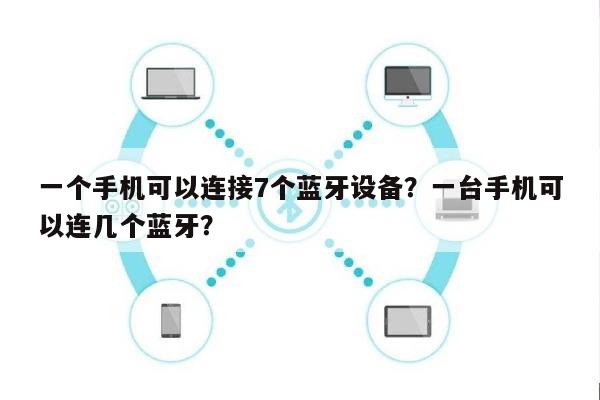 一个手机可以连接7个蓝牙设备？一台手机可以连几个蓝牙？